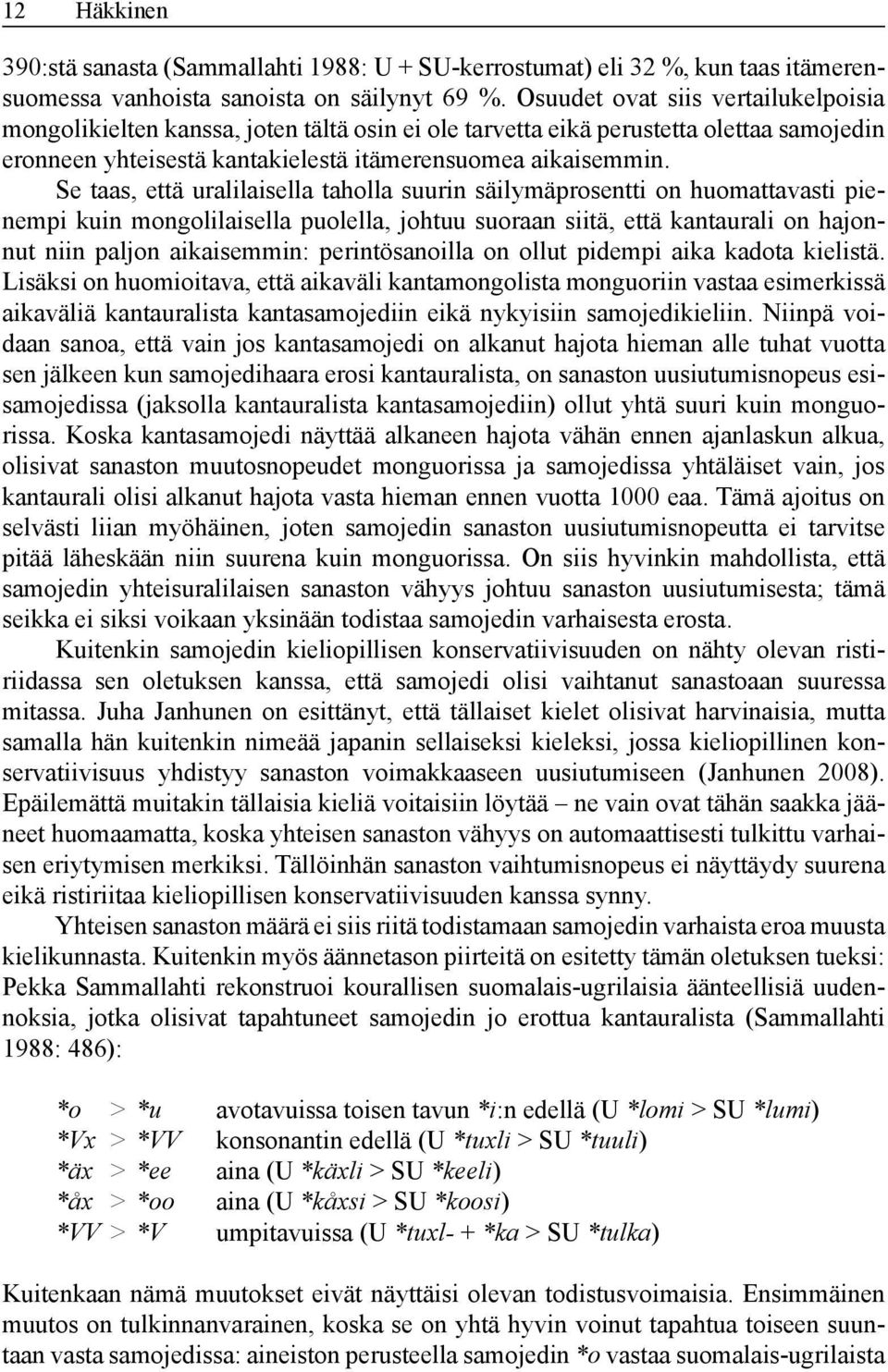 12 Häkkinen

390:stä sanasta (Sammallahti 1988: U + SU-kerrostumat) eli 32 %, kun taas itämerensuomessa vanhoista sanoista on säilynyt 69 %. Osuudet ovat siis vertailukelpoisia mongolikielten kanssa, joten tältä osin ei ole tarvetta eikä perustetta olettaa samojedin eronneen yhteisestä kantakielestä itämerensuomea aikaisemmin.

Se taas, että uralilaisella taholla suurin säilymäprosentti on huomattavasti pienempi kuin mongolilaisella puolella, johtuu suoraan siitä, että kantaurali on hajonnut niin paljon aikaisemmin: perintösanoilla on ollut pidempi aika kadota kielistä. Lisäksi on huomioitava, että aikaväli kantamongolista monguoriin vastaa esimerkissä aikaväliä kantauralista kantasamojediin eikä nykyisiin samojedikieliin. Niinpä voidaan sanoa, että vain jos kantasamojedi on alkanut hajota hieman alle tuhat vuotta sen jälkeen kun samojedihaara erosi kantauralista, on sanaston uusiutumisnopeus esisamojedissa (jaksolla kantauralista kantasamojediin) ollut yhtä suuri kuin monguorissa. Koska kantasamojedi näyttää alkaneen hajota vähän ennen ajanlaskun alkua, olisivat sanaston muutosnopeudet monguorissa ja samojedissa yhtäläiset vain, jos kantaurali olisi alkanut hajota vasta hieman ennen vuotta 1000 eaa. Tämä ajoitus on selvästi liian myöhäinen, joten samojedin sanaston uusiutumisnopeutta ei tarvitse pitää läheskään niin suurena kuin monguorissa. On siis hyvinkin mahdollista, että samojedin yhteisuralilaisen sanaston vähyys johtuu sanaston uusiutumisesta; tämä seikka ei siksi voikaan yksinään todistaa samojedin varhaisesta erosta.

Kuitenkin samojedin kieliopillisen konservatiivisuuden on nähty olevan ristiriidassa sen oletuksen kanssa, että samojedi olisi vaihtanut sanastoaan suuressa mitassa. Juha Janhunen on esittänyt, että tällaiset kielet olisivat harvinaisia, mutta samalla hän kuitenkin nimeää japanin sellaiseksi kieleksi, jossa kieliopillinen konservatiivisuus yhdistyy sanaston voimakkaaseen uusiutumiseen (Janhunen 2008). Epäilemättä muitakin tällaisia kieliä voitaisiin löytää – ne vain ovat tähän saakka jääneet huomaamatta, koska yhteisen sanaston vähyys on automaattisesti tulkittu varhaisen eriytymisen merkiksi. Tällöinhän sanaston vaihtumisnopeus ei näyttäydy suurena eikä ristiriitaa kieliopillisen konservatiivisuuden kanssa synny.

Yhteisen sanaston määrä ei siis riitä todistamaan samojedin varhaista eroa muusta kielikunnasta. Kuitenkin myös äännetason piirteitä on esitetty tämän oletuksen tueksi: Pekka Sammallahti rekonstruoi kourallisen suomalais-ugrilaisia äänteellisiä uudennoksia, jotka olisivat tapahtuneet samojedin jo erottua kantauralista (Sammallahti 1988: 486):

*o > *u avotavuissa toisen tavun *i:n edellä (U *lomi > SU *lumi)
*Vx > *VV konsonantin edellä (U *tuxli > SU *tuuli)
*äx > *ee aina (U *käxli > SU *keeli)
*åx > *oo aina (U *kåxsi > SU *koosi)
*VV > *V umpitavuissa (U *tuxl- + *ka > SU *tulka)

Kuitenkaan nämä muutokset eivät näyttäisi olevan todistusvoimaisia. Ensimmäinen muutos on tulkinnanvarainen, koska se on yhtä hyvin voinut tapahtua toiseen suuntaan vasta samojedissa: aineiston perusteella samojedin *o vastaa suomalais-ugrilaista